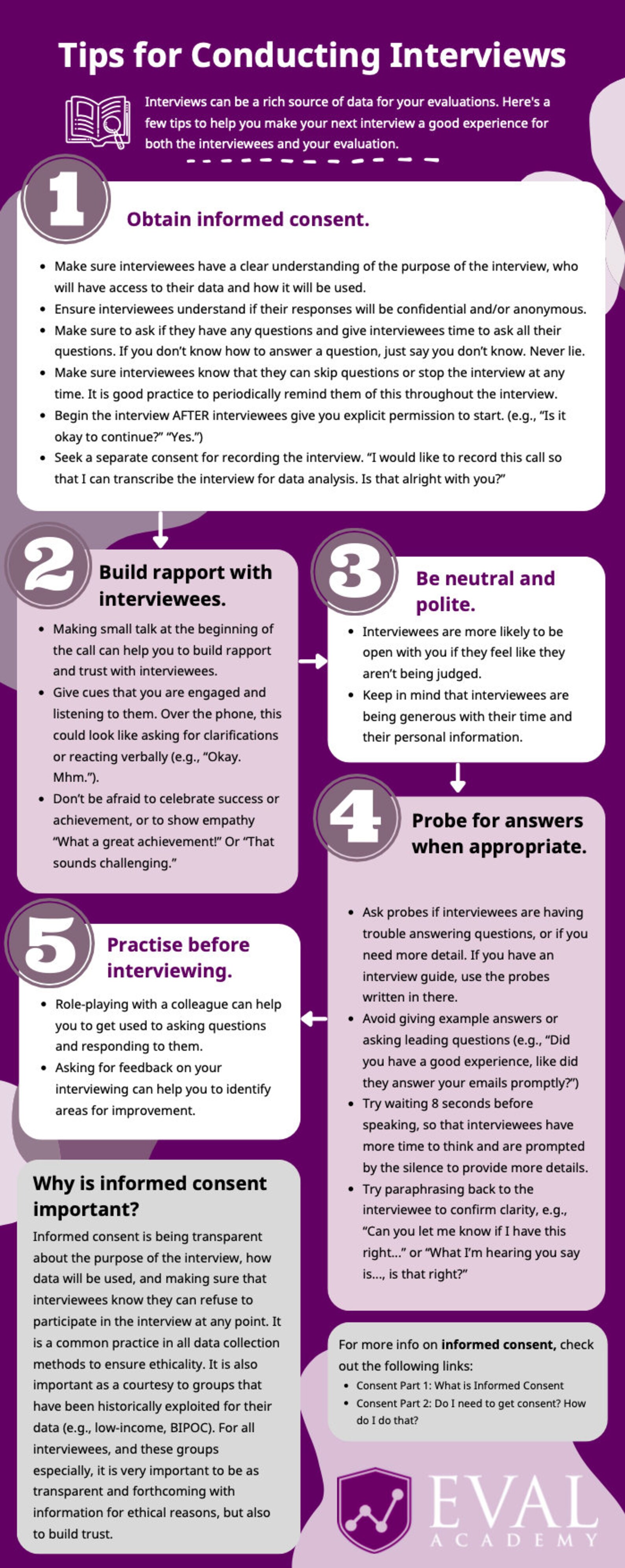 Tips for Conducting Interviews

Interviews can be a rich source of data for your evaluations. Here's a few tips to help you make your next interview a good experience for both the interviewees and your evaluation.

1

Obtain informed consent.

• Make sure interviewees have a clear understanding of the purpose of the interview, who will have access to their data and how it will be used.
• Ensure interviewees understand if their responses will be confidential and/or anonymous.
• Make sure to ask if they have any questions and give interviewees time to ask all their questions. If you don't know how to answer a question, just say you don't know. Never lie.
• Make sure interviewees know that they can skip questions or stop the interview at any time. It is good practice to periodically remind them of this throughout the interview.
• Begin the interview AFTER interviewees give you explicit permission to start. (e.g., "Is it okay to continue?" "Yes.")
• Seek a separate consent for recording the interview. "I would like to record this call so that I can transcribe the interview for data analysis. Is that alright with you?"

2

Build rapport with interviewees.

• Making small talk at the beginning of the call can help you to build rapport and trust with interviewees.
• Give cues that you are engaged and listening to them. Over the phone, this could look like asking for clarifications or reacting verbally (e.g., "Okay. Mhm.").
• Don't be afraid to celebrate success or achievement, or to show empathy "What a great achievement!" Or "That sounds challenging."

3

Be neutral and polite.

• Interviewees are more likely to be open with you if they feel like they aren't being judged.
• Keep in mind that interviewees are being generous with their time and their personal information.

4

Probe for answers when appropriate.

• Ask probes if interviewees are having trouble answering questions, or if you need more detail. If you have an interview guide, use the probes written in there.
• Avoid giving example answers or asking leading questions (e.g., "Did you have a good experience, like did they answer your emails promptly?")
• Try waiting 8 seconds before speaking, so that interviewees have more time to think and are prompted by the silence to provide more details.
• Try paraphrasing back to the interviewee to confirm clarity, e.g., "Can you let me know if I have this right..." or "What I'm hearing you say is..., is that right?"

5

Practise before interviewing.

• Role-playing with a colleague can help you to get used to asking questions and responding to them.
• Asking for feedback on your interviewing can help you to identify areas for improvement.

Why is informed consent important?

Informed consent is being transparent about the purpose of the interview, how data will be used, and making sure that interviewees know they can refuse to participate in the interview at any point. It is a common practice in all data collection methods to ensure ethicality. It is also important as a courtesy to groups that have been historically exploited for their data (e.g., low-income, BIPOC). For all interviewees, and these groups especially, it is very important to be as transparent and forthcoming with information for ethical reasons, but also to build trust.

For more info on informed consent, check out the following links:
• Consent Part 1: What is Informed Consent
• Consent Part 2: Do I need to get consent? How do I do that?

EVAL
ACADEMY